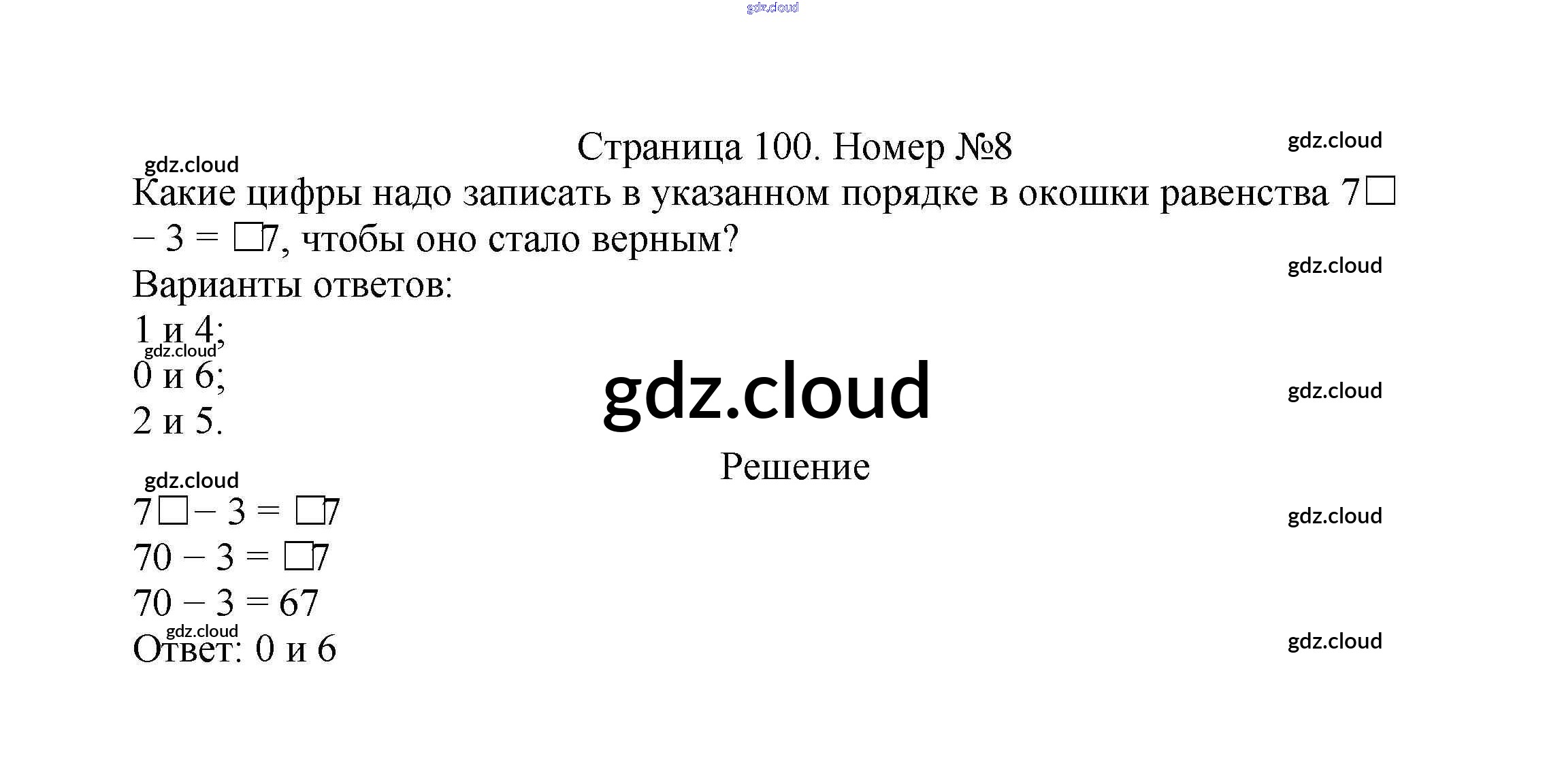 Страница 100. Номер №8

Какие цифры надо записать в указанном порядке в окошки равенства 7☐ − 3 = ☐7, чтобы оно стало верным?

Варианты ответов:

1 и 4;

0 и 6;

2 и 5.

Решение

7☐ − 3 = ☐7

70 − 3 = ☐7

70 − 3 = 67

Ответ: 0 и 6

gdz.cloud